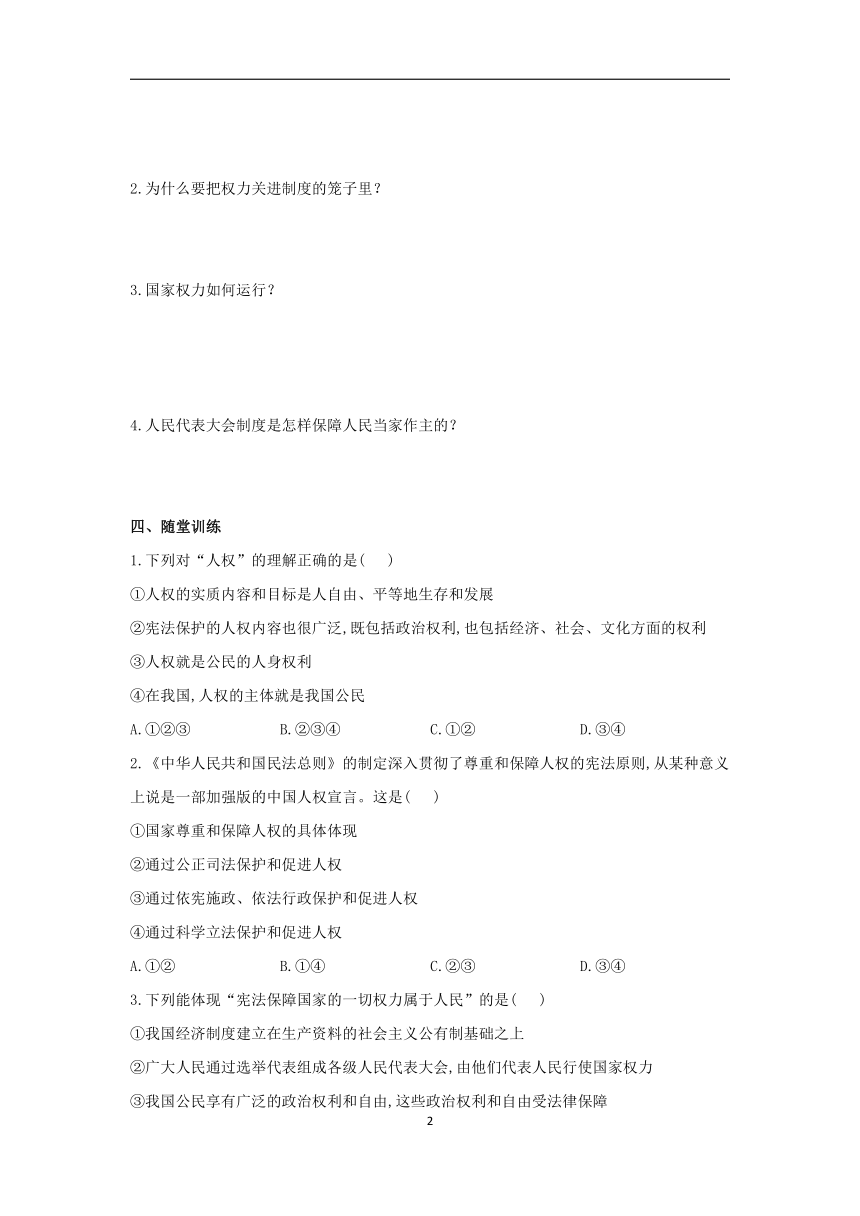 2.为什么要把权力关进制度的笼子里？

3.国家权力如何运行？

4.人民代表大会制度是怎样保障人民当家作主的？

四、随堂训练

1.下列对“人权”的理解正确的是(　　)

①人权的实质内容和目标是人自由、平等地生存和发展

②宪法保护的人权内容也很广泛,既包括政治权利,也包括经济、社会、文化方面的权利

③人权就是公民的人身权利

④在我国,人权的主体就是我国公民

A.①②③　　B.②③④　　C.①②　　D.③④

2.《中华人民共和国民法总则》的制定深入贯彻了尊重和保障人权的宪法原则,从某种意义上说是一部加强版的中国人权宣言。这是(　　)

①国家尊重和保障人权的具体体现

②通过公正司法保护和促进人权

③通过依宪施政、依法行政保护和促进人权

④通过科学立法保护和促进人权

A.①②　　B.①④　　C.②③　　D.③④

3.下列能体现“宪法保障国家的一切权力属于人民”的是(　　)

①我国经济制度建立在生产资料的社会主义公有制基础之上

②广大人民通过选举代表组成各级人民代表大会,由他们代表人民行使国家权力

③我国公民享有广泛的政治权利和自由,这些政治权利和自由受法律保障

2